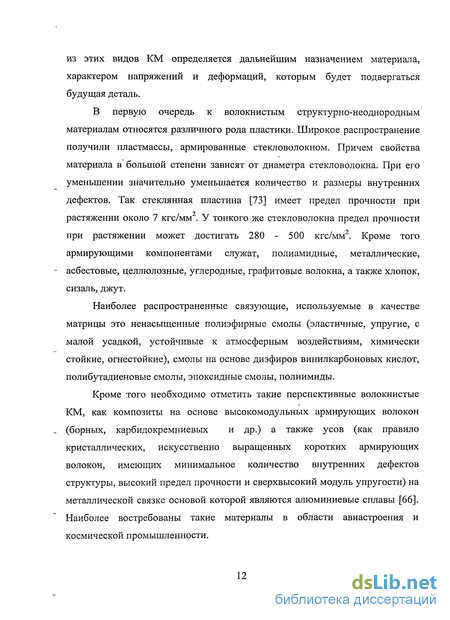 из этих видов КМ определяется дальнейшим назначением материала, характером напряжений и деформаций, которым будет подвергаться будущая деталь.

В первую очередь к волокнистым структурно-неоднородным материалам относятся различного рода пластики. Широкое распространение получили пластмассы, армированные стекловолокном. Причем свойства материала в большой степени зависят от диаметра стекловолокна. При его уменьшении значительно уменьшается количество и размеры внутренних дефектов. Так стеклянная пластина [73] имеет предел прочности при растяжении около 7 кгс/мм$^2$. У тонкого же стекловолокна предел прочности при растяжении может достигать 280 - 500 кгс/мм$^2$. Кроме того армирующими компонентами служат, полиамидные, металлические, асбестовые, целлюлозные, углеродные, графитовые волокна, а также хлопок, сизаль, джут.

Наиболее распространенные связующие, используемые в качестве матрицы это ненасыщенные полиэфирные смолы (эластичные, упругие, с малой усадкой, устойчивые к атмосферным воздействиям, химически стойкие, огнестойкие), смолы на основе диэфиров винилкарбоновых кислот, полибутадиеновые смолы, эпоксидные смолы, полиимиды.

Кроме того необходимо отметить такие перспективные волокнистые КМ, как композиты на основе высокомодульных армирующих волокон (борных, карбидокремниевых и др.) а также усов (как правило кристаллических, искусственно выращенных коротких армирующих волокон, имеющих минимальное количество внутренних дефектов структуры, высокий предел прочности и сверхвысокий модуль упругости) на металлической связке основой которой являются алюминиевые сплавы [66]. Наиболее востребованы такие материалы в области авиастроения и космической промышленности.

12

dsLib.net
библиотека диссертаций